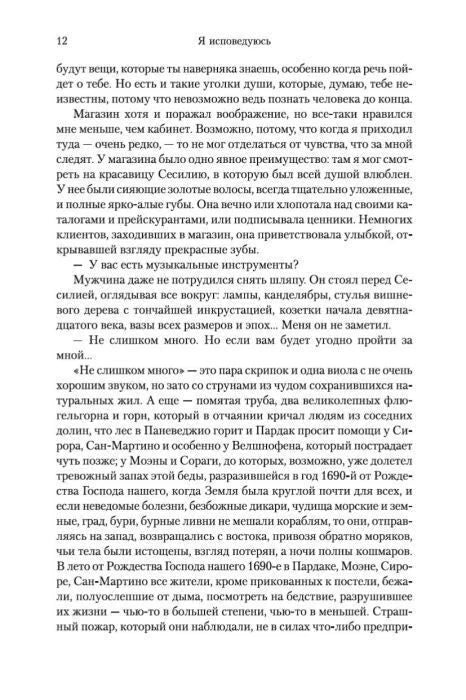 12 Я исповедуюсь

будут вещи, которые ты наверняка знаешь, особенно когда речь пойдет о тебе. Но есть и такие уголки души, которые, думаю, тебе неизвестны, потому что невозможно ведь познать человека до конца.

Магазин хотя и поражал воображение, но все-таки нравился мне меньше, чем кабинет. Возможно, потому, что когда я приходил туда — очень редко, — то не мог отделаться от чувства, что за мной следят. У магазина было одно явное преимущество: там я мог смотреть на красавицу Сесилию, в которую был всей душой влюблен. У нее были сияющие золотые волосы, всегда тщательно уложенные, и полные ярко-алые губы. Она вечно или хлопотала над своими каталогами и прейскурантами, или подписывала ценники. Немногих клиентов, заходивших в магазин, она приветствовала улыбкой, открывавшей взгляду прекрасные зубы.

— У вас есть музыкальные инструменты?

Мужчина даже не потрудился снять шляпу. Он стоял перед Сесилией, оглядывая все вокруг: лампы, канделябры, стулья вишневого дерева с тончайшей инкрустацией, козетки начала девятнадцатого века, вазы всех размеров и эпох... Меня он не заметил.

— Не слишком много. Но если вам будет угодно пройти за мной...

«Не слишком много» — это пара скрипок и одна виола с не очень хорошим звуком, но зато со струнами из чудом сохранившихся натуральных жил. А еще — помятая труба, два великолепных флюгельгорна и горн, который в отчаянии кричал людям из соседних долин, что лес в Паневеджио горит и Пардак просит помощи у Сирора, Сан-Мартино и особенно у Велшнофена, который пострадает чуть позже; у Моэны и Сораги, до которых, возможно, уже долетел тревожный запах этой беды, разразившейся в год 1690-й от Рождества Господа нашего, когда Земля была круглой почти для всех, и если неведомые болезни, безбожные дикари, чудища морские и земные, град, бури, бурные ливни не мешали кораблям, то они, отправляясь на запад, возвращались с востока, привозя обратно моряков, чьи тела были истощены, взгляд потерян, а ночи полны кошмаров. В лето от Рождества Господа нашего 1690-е в Пардаке, Моэне, Сироре, Сан-Мартино все жители, кроме прикованных к постели, бежали, полуослепшие от дыма, посмотреть на бедствие, разрушившее их жизни — чью-то в большей степени, чью-то в меньшей. Страшный пожар, который они наблюдали, не в силах что-либо предпри-